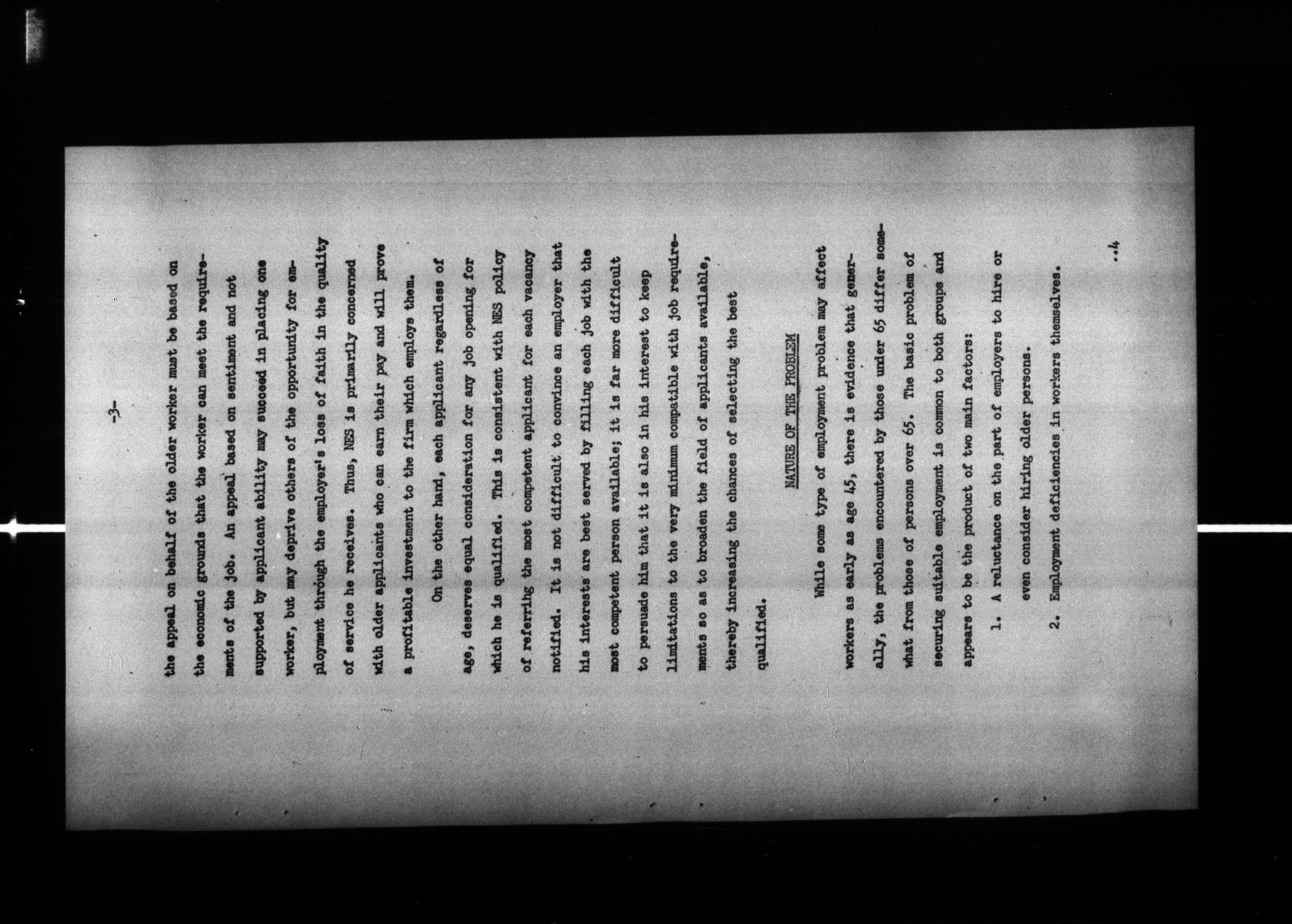 -3-

the appeal on behalf of the older worker must be based on the economic grounds that the worker can meet the requirements of the job. An appeal based on sentiment and not supported by applicant ability may succeed in placing one worker, but may deprive others of the opportunity for employment through the employer's loss of faith in the quality of service he receives. Thus, NES is primarily concerned with older applicants who can earn their pay and will prove a profitable investment to the firm which employs them.

On the other hand, each applicant regardless of age, deserves equal consideration for any job opening for which he is qualified. This is consistent with NES policy of referring the most competent applicant for each vacancy notified. It is not difficult to convince an employer that his interests are best served by filling each job with the most competent person available; it is far more difficult to persuade him that it is also in his interest to keep limitations to the very minimum compatible with job requirements so as to broaden the field of applicants available, thereby increasing the chances of selecting the best qualified.

NATURE OF THE PROBLEM

While some type of employment problem may affect workers as early as age 45, there is evidence that generally, the problems encountered by those under 65 differ somewhat from those of persons over 65. The basic problem of securing suitable employment is common to both groups and appears to be the product of two main factors:

1. A reluctance on the part of employers to hire or even consider hiring older persons.

2. Employment deficiencies in workers themselves.

..4